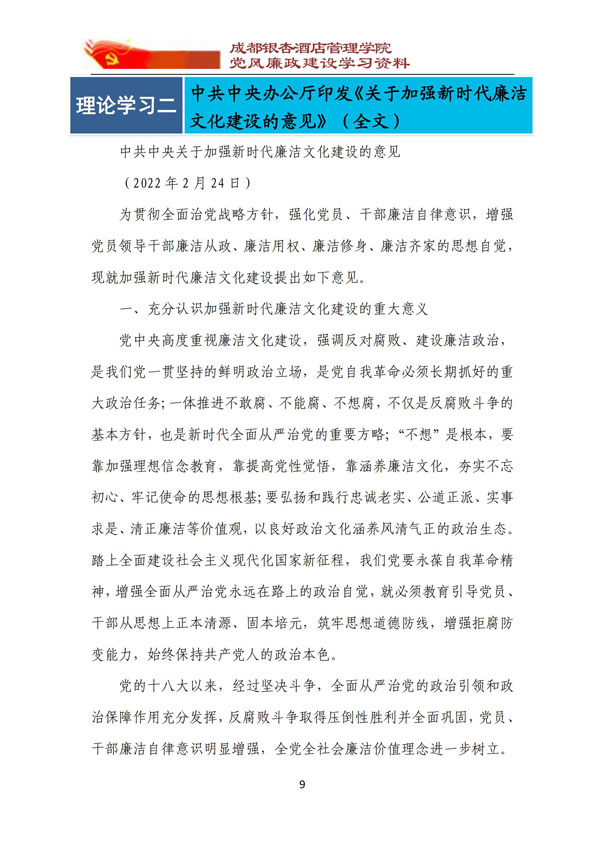 成都银杏酒店管理学院
党风廉政建设学习资料

理论学习二

中共中央办公厅印发《关于加强新时代廉洁文化建设的意见》（全文）

中共中央关于加强新时代廉洁文化建设的意见

（2022 年 2 月 24 日）

为贯彻全面治党战略方针，强化党员、干部廉洁自律意识，增强党员领导干部廉洁从政、廉洁用权、廉洁修身、廉洁齐家的思想自觉，现就加强新时代廉洁文化建设提出如下意见。

一、充分认识加强新时代廉洁文化建设的重大意义

党中央高度重视廉洁文化建设，强调反对腐败、建设廉洁政治，是我们党一贯坚持的鲜明政治立场，是党自我革命必须长期抓好的重大政治任务；一体推进不敢腐、不能腐、不想腐，不仅是反腐败斗争的基本方针，也是新时代全面从严治党的重要方略；“不想”是根本，要靠加强理想信念教育，靠提高党性觉悟，靠涵养廉洁文化，夯实不忘初心、牢记使命的思想根基；要弘扬和践行忠诚老实、公道正派、实事求是、清正廉洁等价值观，以良好政治文化涵养风清气正的政治生态。踏上全面建设社会主义现代化国家新征程，我们党要永葆自我革命精神，增强全面从严治党永远在路上的政治自觉，就必须教育引导党员、干部从思想上正本清源、固本培元，筑牢思想道德防线，增强拒腐防变能力，始终保持共产党人的政治本色。

党的十八大以来，经过坚决斗争，全面从严治党的政治引领和政治保障作用充分发挥，反腐败斗争取得压倒性胜利并全面巩固，党员、干部廉洁自律意识明显增强，全党全社会廉洁价值理念进一步树立。

9